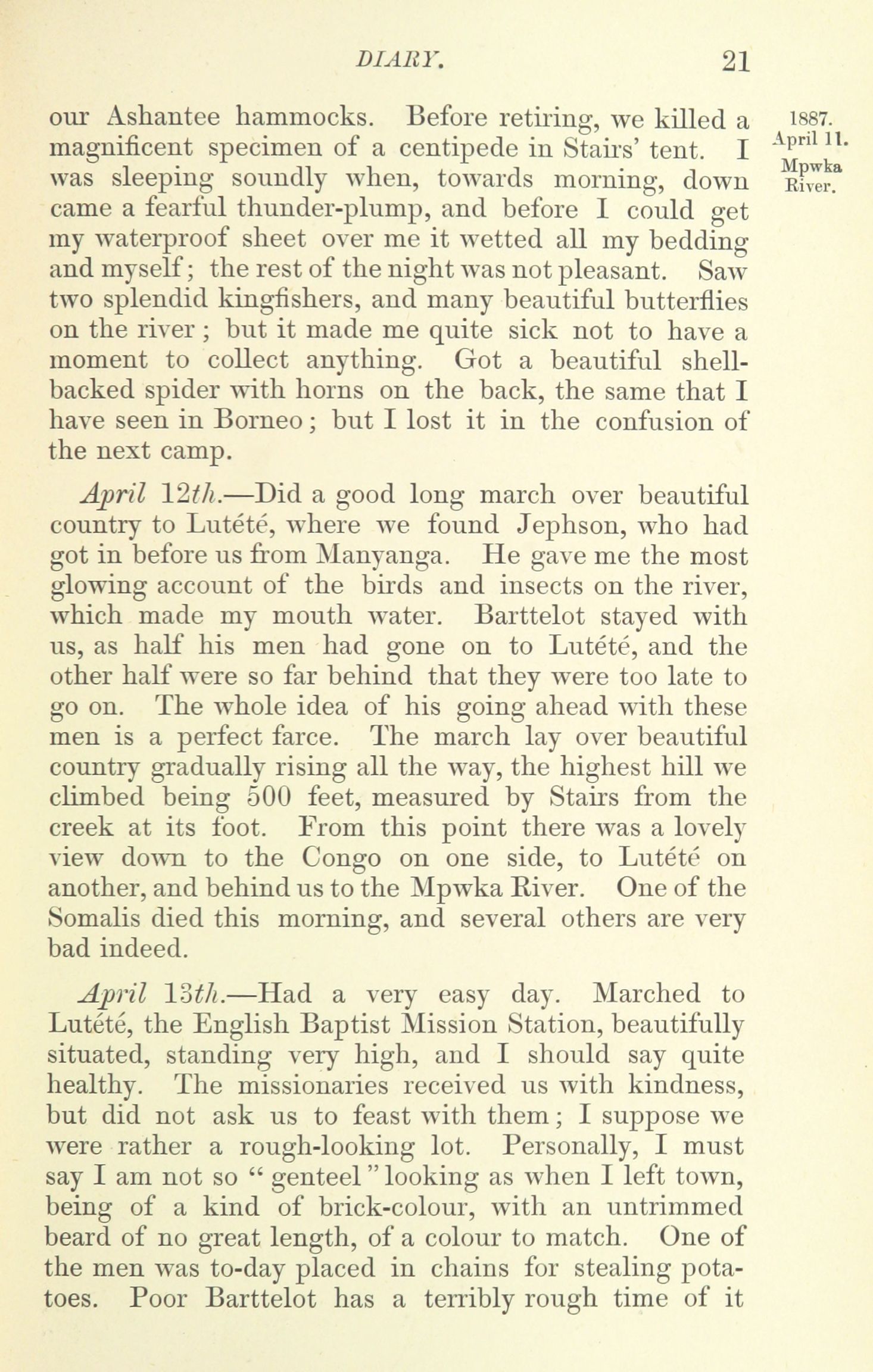 DIARY. 21

1887. April 11. Mpwka River.

our Ashantee hammocks. Before retiring, we killed a magnificent specimen of a centipede in Stairs' tent. I was sleeping soundly when, towards morning, down came a fearful thunder-plump, and before I could get my waterproof sheet over me it wetted all my bedding and myself; the rest of the night was not pleasant. Saw two splendid kingfishers, and many beautiful butterflies on the river; but it made me quite sick not to have a moment to collect anything. Got a beautiful shell-backed spider with horns on the back, the same that I have seen in Borneo; but I lost it in the confusion of the next camp.

April 12th.—Did a good long march over beautiful country to Lutété, where we found Jephson, who had got in before us from Manyanga. He gave me the most glowing account of the birds and insects on the river, which made my mouth water. Barttelot stayed with us, as half his men had gone on to Lutété, and the other half were so far behind that they were too late to go on. The whole idea of his going ahead with these men is a perfect farce. The march lay over beautiful country gradually rising all the way, the highest hill we climbed being 500 feet, measured by Stairs from the creek at its foot. From this point there was a lovely view down to the Congo on one side, to Lutété on another, and behind us to the Mpwka River. One of the Somalis died this morning, and several others are very bad indeed.

April 13th.—Had a very easy day. Marched to Lutété, the English Baptist Mission Station, beautifully situated, standing very high, and I should say quite healthy. The missionaries received us with kindness, but did not ask us to feast with them; I suppose we were rather a rough-looking lot. Personally, I must say I am not so "genteel" looking as when I left town, being of a kind of brick-colour, with an untrimmed beard of no great length, of a colour to match. One of the men was to-day placed in chains for stealing potatoes. Poor Barttelot has a terribly rough time of it